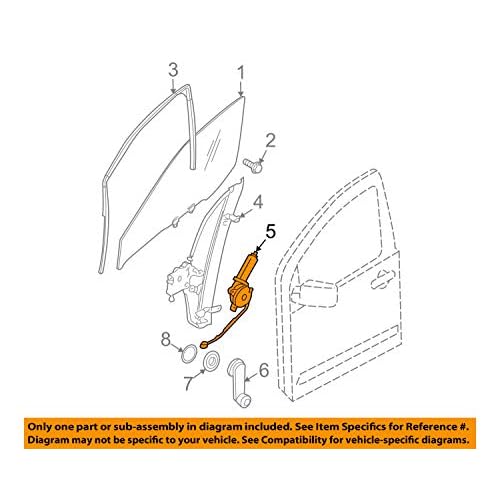 3
1
2
4
5
8
7
6

Only one part or sub-assembly in diagram included. See Item Specifics for Reference #.
Diagram may not be specific to your vehicle. See Compatibility for vehicle-specific diagrams.